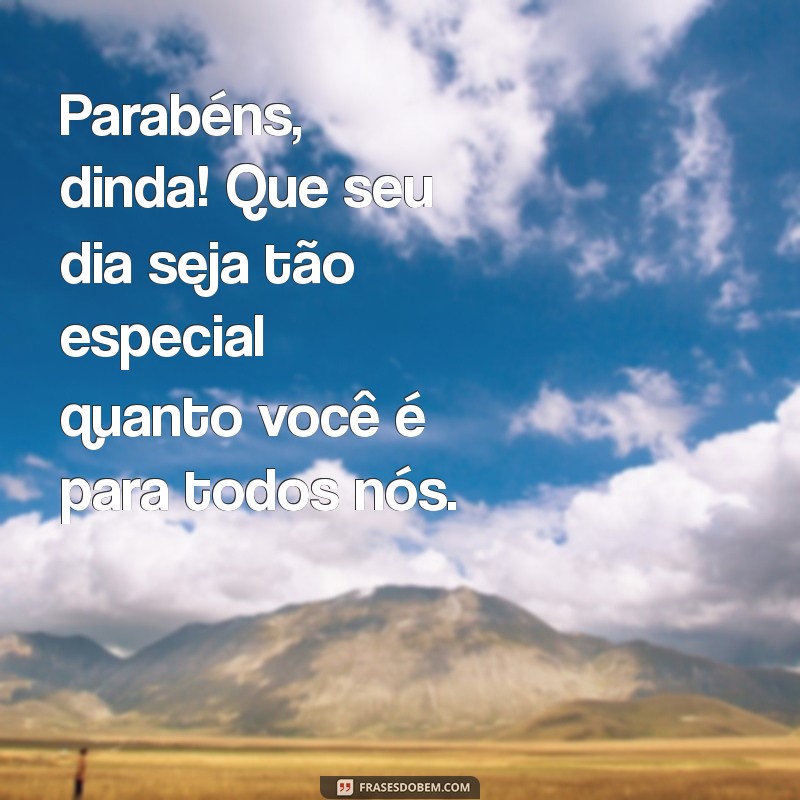 Parabéns, dinda! Que seu dia seja tão especial quanto você é para todos nós.

FRASESDOBEM.COM